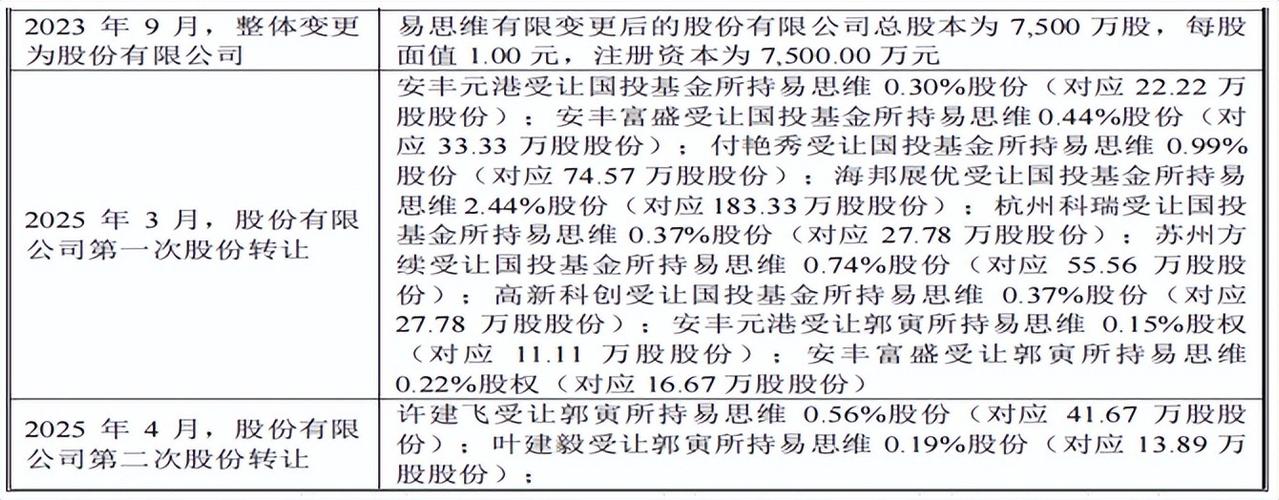 | 2023年9月，整体变更为股份有限公司 | 易思维有限变更后的股份有限公司总股本为7,500万股，每股面值1.00元，注册资本为7,500.00万元 |
|---|---|
| 2025年3月，股份有限公司第一次股份转让 | 安丰元港受让国投基金所持易思维0.30%股份（对应22.22万股股份）；安丰富盛受让国投基金所持易思维0.44%股份（对应33.33万股股份）；付艳秀受让国投基金所持易思维0.99%股份（对应74.57万股股份）；海邦展优受让国投基金所持易思维2.44%股份（对应183.33万股股份）；杭州科瑞受让国投基金所持易思维0.37%股份（对应27.78万股股份）；苏州方续受让国投基金所持易思维0.74%股份（对应55.56万股股份）；高新科创受让国投基金所持易思维0.37%股份（对应27.78万股股份）；安丰元港受让郭寅所持易思维0.15%股权（对应11.11万股股份）；安丰富盛受让郭寅所持易思维0.22%股权（对应16.67万股股份） |
| 2025年4月，股份有限公司第二次股份转让 | 许建飞受让郭寅所持易思维0.56%股份（对应41.67万股股份）；叶建毅受让郭寅所持易思维0.19%股份（对应13.89万股股份）； |